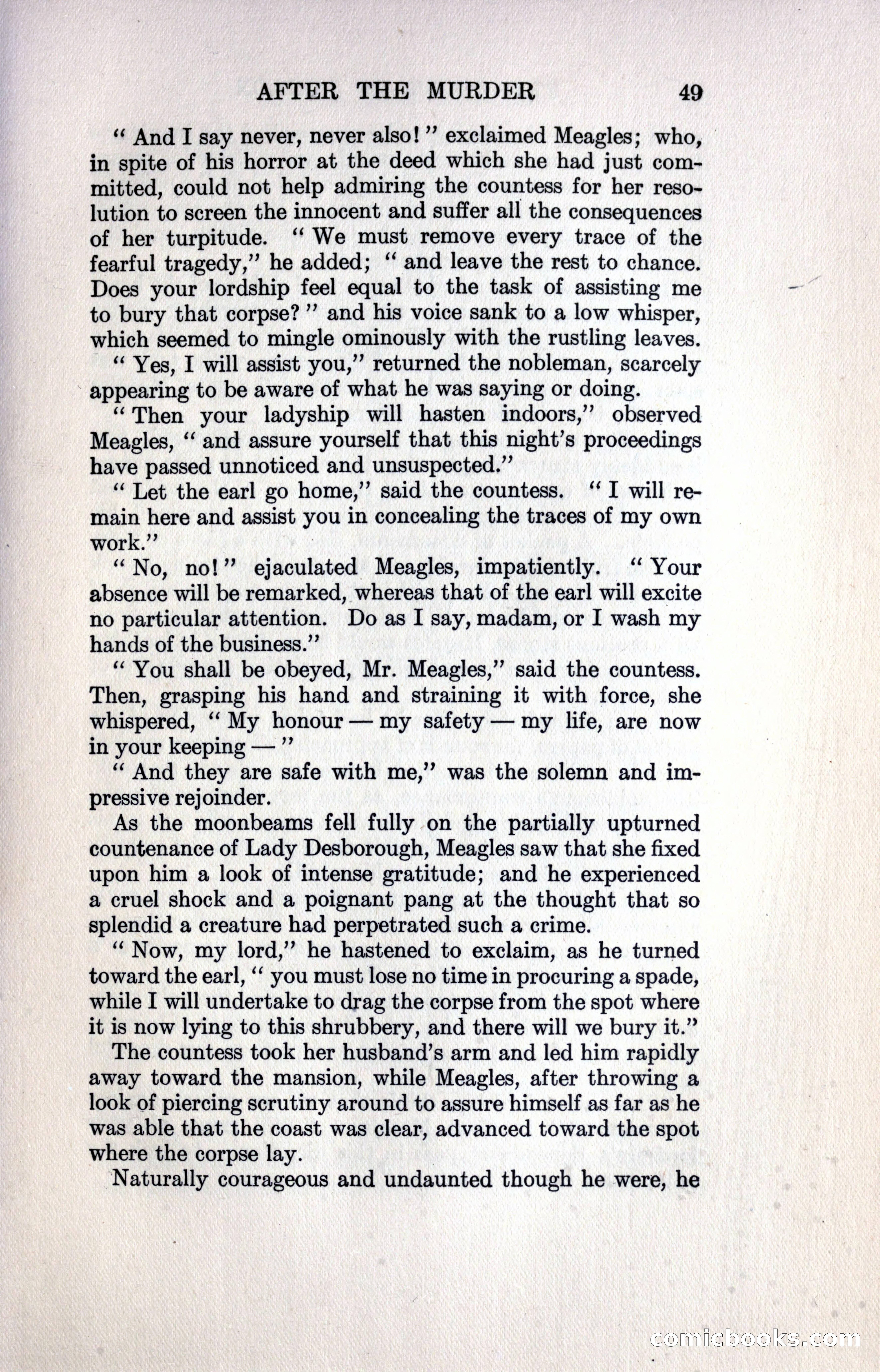 AFTER THE MURDER 49

" And I say never, never also! " exclaimed Meagles; who, in spite of his horror at the deed which she had just committed, could not help admiring the countess for her resolution to screen the innocent and suffer all the consequences of her turpitude. " We must remove every trace of the fearful tragedy," he added; " and leave the rest to chance. Does your lordship feel equal to the task of assisting me to bury that corpse? " and his voice sank to a low whisper, which seemed to mingle ominously with the rustling leaves.

" Yes, I will assist you," returned the nobleman, scarcely appearing to be aware of what he was saying or doing.

" Then your ladyship will hasten indoors," observed Meagles, " and assure yourself that this night's proceedings have passed unnoticed and unsuspected."

" Let the earl go home," said the countess. " I will remain here and assist you in concealing the traces of my own work."

" No, no! " ejaculated Meagles, impatiently. " Your absence will be remarked, whereas that of the earl will excite no particular attention. Do as I say, madam, or I wash my hands of the business."

" You shall be obeyed, Mr. Meagles," said the countess. Then, grasping his hand and straining it with force, she whispered, " My honour — my safety — my life, are now in your keeping — "

" And they are safe with me," was the solemn and impressive rejoinder.

As the moonbeams fell fully on the partially upturned countenance of Lady Desborough, Meagles saw that she fixed upon him a look of intense gratitude; and he experienced a cruel shock and a poignant pang at the thought that so splendid a creature had perpetrated such a crime.

" Now, my lord," he hastened to exclaim, as he turned toward the earl, " you must lose no time in procuring a spade, while I will undertake to drag the corpse from the spot where it is now lying to this shrubbery, and there will we bury it."

The countess took her husband's arm and led him rapidly away toward the mansion, while Meagles, after throwing a look of piercing scrutiny around to assure himself as far as he was able that the coast was clear, advanced toward the spot where the corpse lay.

Naturally courageous and undaunted though he were, he

comicbooks.com